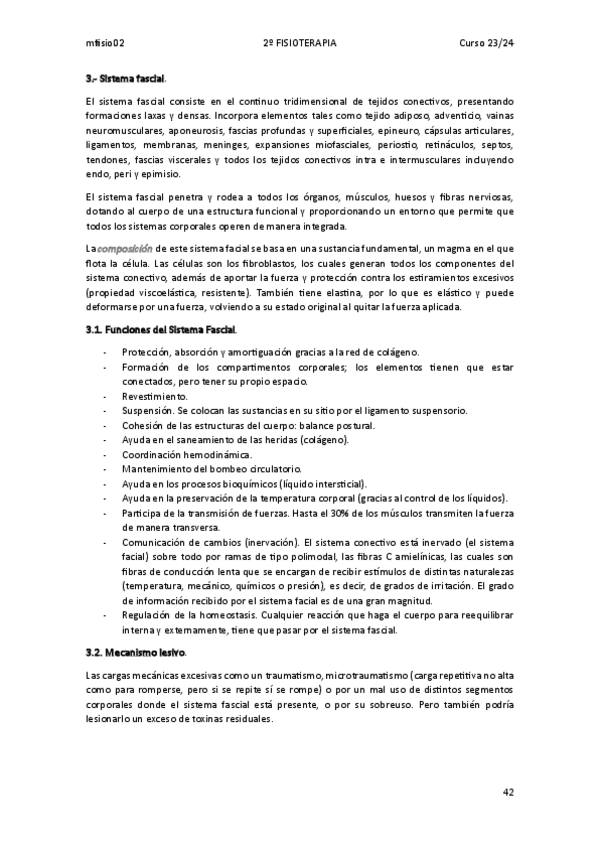 mfisio02 2º FISIOTERAPIA Curso 23/24

3.- Sistema fascial.

El sistema fascial consiste en el continuo tridimensional de tejidos conectivos, presentando formaciones laxas y densas. Incorpora elementos tales como tejido adiposo, adventicio, vainas neuromusculares, aponeurosis, fascias profundas y superficiales, epineuro, cápsulas articulares, ligamentos, membranas, meninges, expansiones miofasciales, periostio, retináculos, septos, tendones, fascias viscerales y todos los tejidos conectivos intra e intermusculares incluyendo endo, peri y epimisio.

El sistema fascial penetra y rodea a todos los órganos, músculos, huesos y fibras nerviosas, dotando al cuerpo de una estructura funcional y proporcionando un entorno que permite que todos los sistemas corporales operen de manera integrada.

La composición de este sistema facial se basa en una sustancia fundamental, un magma en el que flota la célula. Las células son los fibroblastos, los cuales generan todos los componentes del sistema conectivo, además de aportar la fuerza y protección contra los estiramientos excesivos (propiedad viscoelástica, resistente). También tiene elastina, por lo que es elástico y puede deformarse por una fuerza, volviendo a su estado original al quitar la fuerza aplicada.

3.1. Funciones del Sistema Fascial.

- Protección, absorción y amortiguación gracias a la red de colágeno.
- Formación de los compartimentos corporales; los elementos tienen que estar conectados, pero tener su propio espacio.
- Revestimiento.
- Suspensión. Se colocan las sustancias en su sitio por el ligamento suspensorio.
- Cohesión de las estructuras del cuerpo: balance postural.
- Ayuda en el saneamiento de las heridas (colágeno).
- Coordinación hemodinámica.
- Mantenimiento del bombeo circulatorio.
- Ayuda en los procesos bioquímicos (líquido intersticial).
- Ayuda en la preservación de la temperatura corporal (gracias al control de los líquidos).
- Participa de la transmisión de fuerzas. Hasta el 30% de los músculos transmiten la fuerza de manera transversa.
- Comunicación de cambios (inervación). El sistema conectivo está inervado (el sistema facial) sobre todo por ramas de tipo polimodal, las fibras C amielínicas, las cuales son fibras de conducción lenta que se encargan de recibir estímulos de distintas naturalezas (temperatura, mecánico, químicos o presión), es decir, de grados de irritación. El grado de información recibido por el sistema facial es de una gran magnitud.
- Regulación de la homeostasis. Cualquier reacción que haga el cuerpo para reequilibrar interna y externamente, tiene que pasar por el sistema fascial.

3.2. Mecanismo lesivo.

Las cargas mecánicas excesivas como un traumatismo, microtraumatismo (carga repetitiva no alta como para romperse, pero si se repite sí se rompe) o por un mal uso de distintos segmentos corporales donde el sistema fascial está presente, o por su sobreuso. Pero también podría lesionarlo un exceso de toxinas residuales.

42